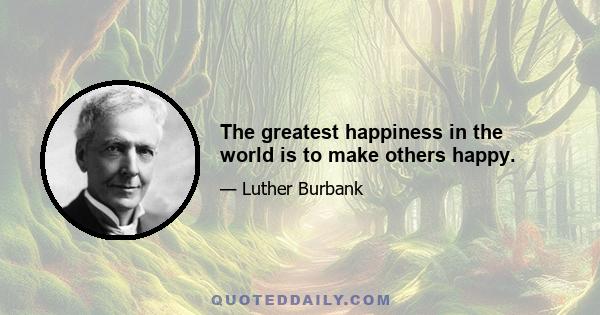 The greatest happiness in the world is to make others happy.

— Luther Burbank

QUOTEDDAILY.COM